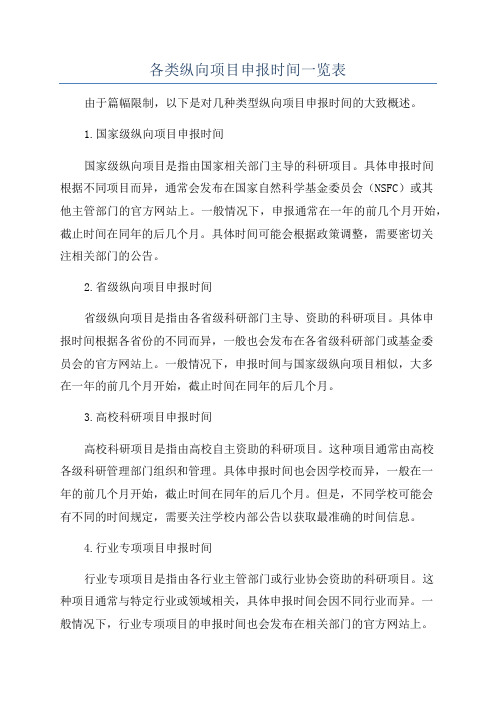 各类纵向项目申报时间一览表

由于篇幅限制，以下是对几种类型纵向项目申报时间的大致概述。

1.国家级纵向项目申报时间

国家级纵向项目是指由国家相关部门主导的科研项目。具体申报时间根据不同项目而异，通常会发布在国家自然科学基金委员会（NSFC）或其他主管部门的官方网站上。一般情况下，申报通常在一年的前几个月开始，截止时间在同年的后几个月。具体时间可能会根据政策调整，需要密切关注相关部门的公告。

2.省级纵向项目申报时间

省级纵向项目是指由各省级科研部门主导、资助的科研项目。具体申报时间根据各省份的不同而异，一般也会发布在各省级科研部门或基金委员会的官方网站上。一般情况下，申报时间与国家级纵向项目相似，大多在一年的前几个月开始，截止时间在同年的后几个月。

3.高校科研项目申报时间

高校科研项目是指由高校自主资助的科研项目。这种项目通常由高校各级科研管理部门组织和管理。具体申报时间也会因学校而异，一般在一年的前几个月开始，截止时间在同年的后几个月。但是，不同学校可能会有不同的时间规定，需要关注学校内部公告以获取最准确的时间信息。

4.行业专项项目申报时间

行业专项项目是指由各行业主管部门或行业协会资助的科研项目。这种项目通常与特定行业或领域相关，具体申报时间会因不同行业而异。一般情况下，行业专项项目的申报时间也会发布在相关部门的官方网站上。